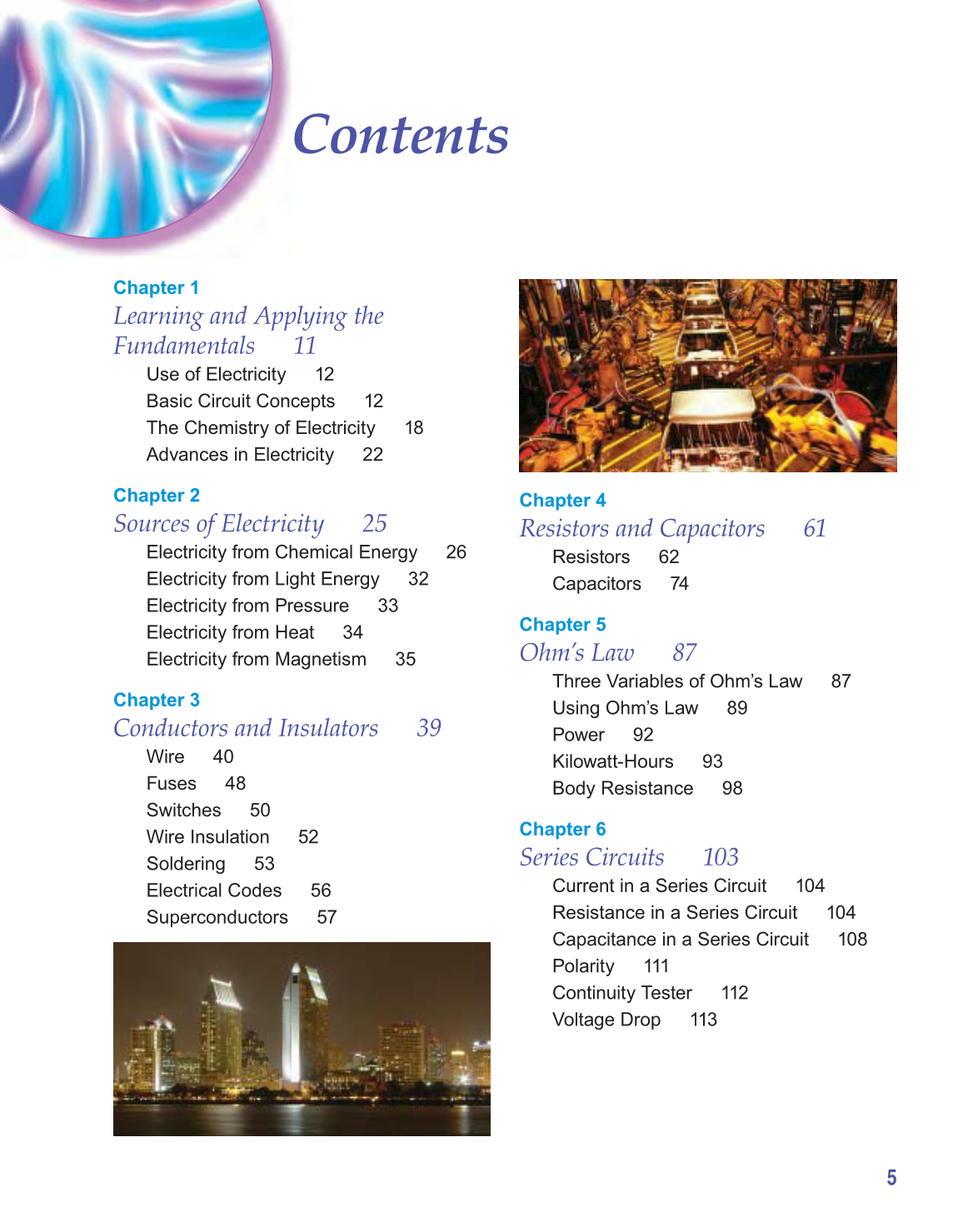 Contents

Chapter 1
Learning and Applying the Fundamentals 11
Use of Electricity 12
Basic Circuit Concepts 12
The Chemistry of Electricity 18
Advances in Electricity 22

Chapter 2
Sources of Electricity 25
Electricity from Chemical Energy 26
Electricity from Light Energy 32
Electricity from Pressure 33
Electricity from Heat 34
Electricity from Magnetism 35

Chapter 3
Conductors and Insulators 39
Wire 40
Fuses 48
Switches 50
Wire Insulation 52
Soldering 53
Electrical Codes 56
Superconductors 57

Chapter 4
Resistors and Capacitors 61
Resistors 62
Capacitors 74

Chapter 5
Ohm's Law 87
Three Variables of Ohm's Law 87
Using Ohm's Law 89
Power 92
Kilowatt-Hours 93
Body Resistance 98

Chapter 6
Series Circuits 103
Current in a Series Circuit 104
Resistance in a Series Circuit 104
Capacitance in a Series Circuit 108
Polarity 111
Continuity Tester 112
Voltage Drop 113

5